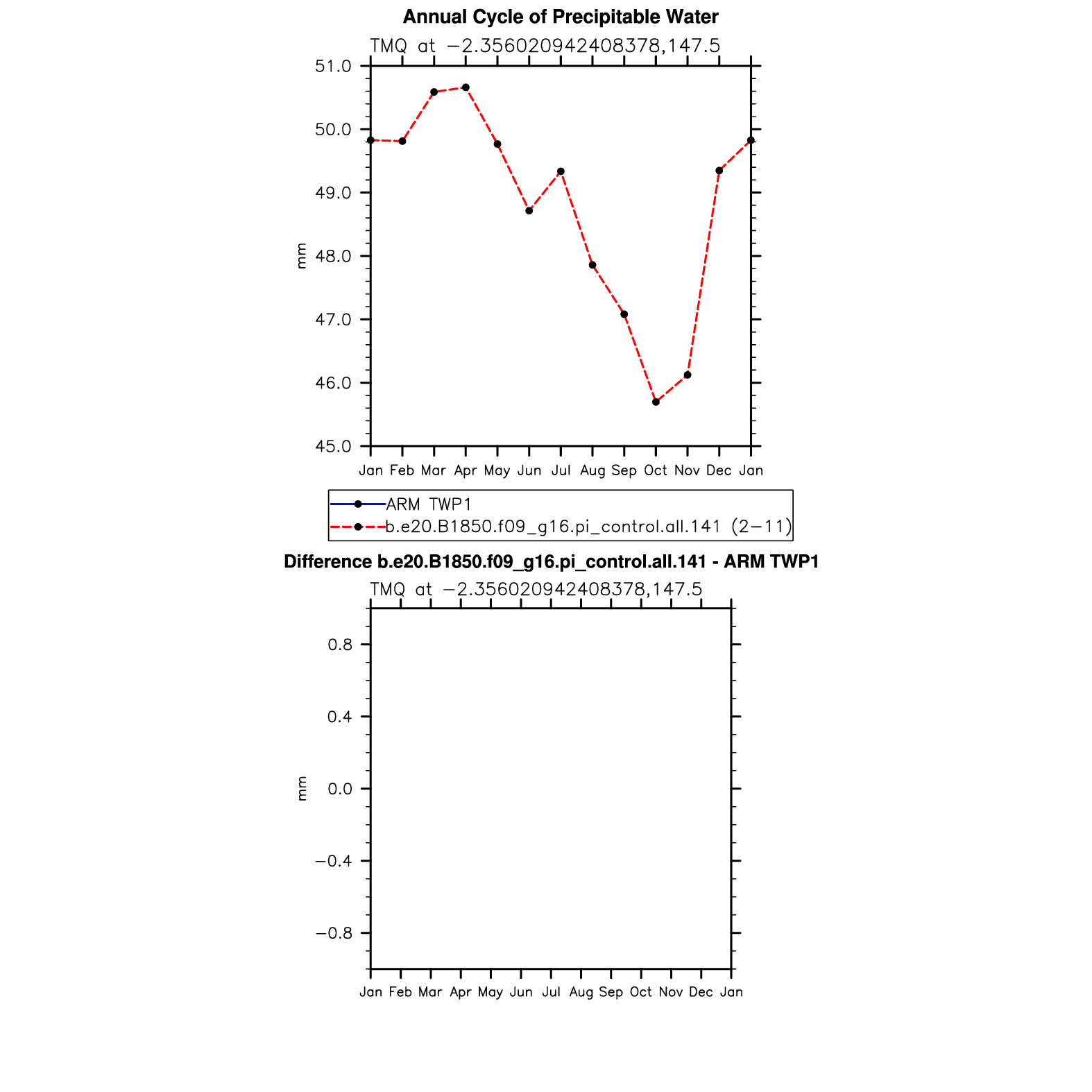 Annual Cycle of Precipitable Water

TMQ at −2.356020942408378,147.5

51.0
50.0
49.0
48.0
47.0
46.0
45.0

mm

Jan Feb Mar Apr May Jun Jul Aug Sep Oct Nov Dec Jan

ARM TWP1
b.e20.B1850.f09_g16.pi_control.all.141 (2−11)

Difference b.e20.B1850.f09_g16.pi_control.all.141 - ARM TWP1

TMQ at −2.356020942408378,147.5

0.8
0.4
0.0
−0.4
−0.8

mm

Jan Feb Mar Apr May Jun Jul Aug Sep Oct Nov Dec Jan